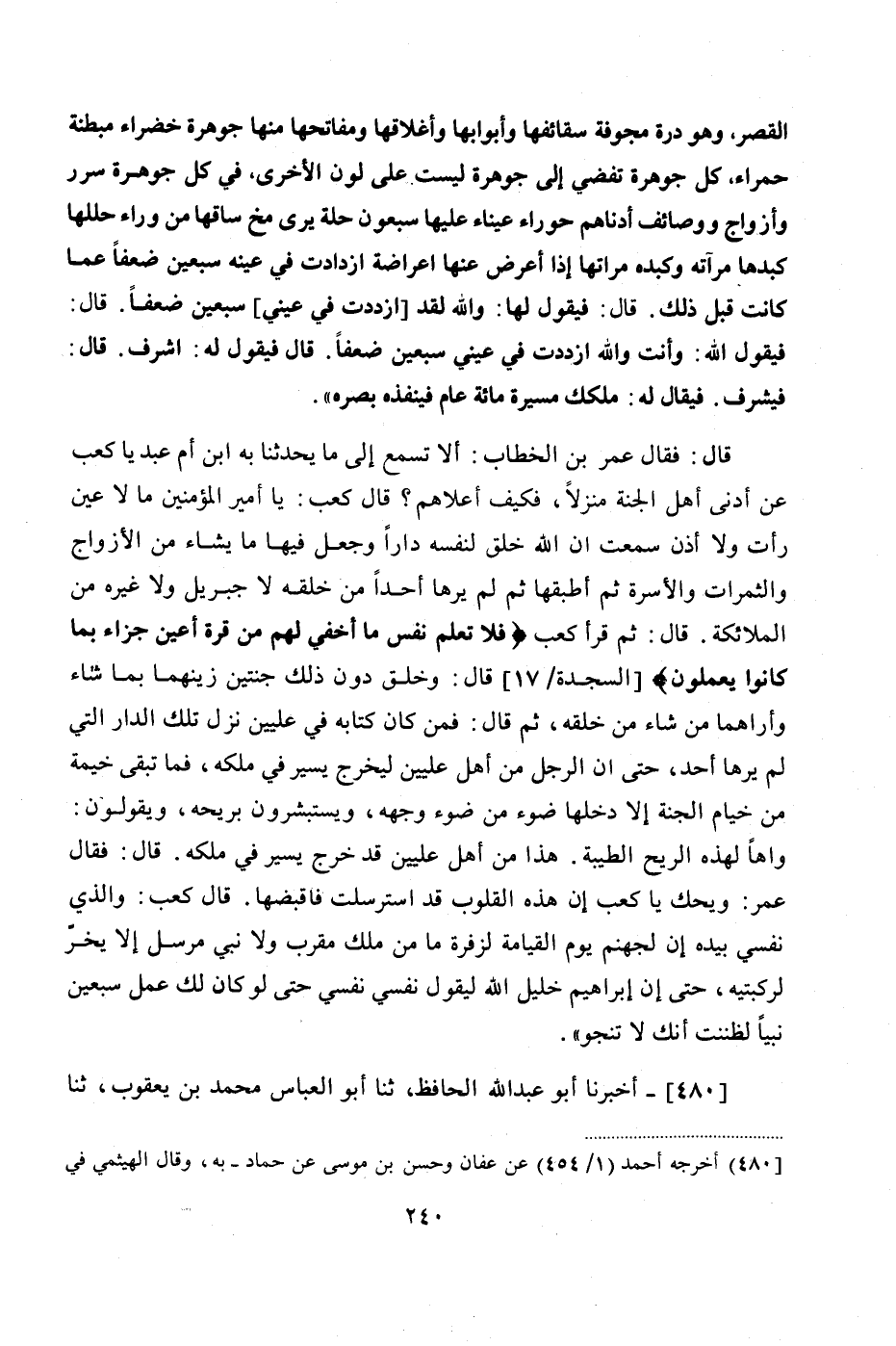 القصر، وهو درة مجوفة سقائفها وأبوابها وأغلاقها ومفاتحها منها جوهرة خضراء مبطنة حمراء، كل جوهرة تفضي إلى جوهرة ليست على لون الأخرى، في كل جوهرة سرر وأزواج ووصائف أدناهم حوراء عيناء عليها سبعون حلة يرى مخ ساقها من وراء حللها كبدها مرآته وكبده مراتها إذا أعرض عنها اعراضة ازدادت في عينه سبعين ضعفاً عما كانت قبل ذلك. قال: فيقول لها: والله لقد [ازددت في عيني] سبعين ضعفاً. قال: فيقول الله: وأنت والله ازددت في عيني سبعين ضعفاً. قال فيقول له: اشرف. قال: فيشرف. فيقال له: ملكك مسيرة مائة عام فينفذه بصره».

قال: فقال عمر بن الخطاب: ألا تسمع إلى ما يحدثنا به ابن أم عبد يا كعب عن أدنى أهل الجنة منزلاً، فكيف أعلاهم؟ قال كعب: يا أمير المؤمنين ما لا عين رأت ولا أذن سمعت ان الله خلق لنفسه داراً وجعل فيها ما يشاء من الأزواج والثمرات والأسرة ثم أطبقها ثم لم يرها أحداً من خلقه لا جبريل ولا غيره من الملائكة. قال: ثم قرأ كعب ﴿فلا تعلم نفس ما أخفي لهم من قرة أعين جزاء بما كانوا يعملون﴾ [السجدة/ ١٧] قال: وخلق دون ذلك جنتين زينهما بما شاء وأراهما من شاء من خلقه، ثم قال: فمن كان كتابه في عليين نزل تلك الدار التي لم يرها أحد، حتى ان الرجل من أهل عليين ليخرج يسير في ملكه، فما تبقى خيمة من خيام الجنة إلا دخلها ضوء من ضوء وجهه، ويستبشرون بريحه، ويقولون: واهاً لهذه الريح الطيبة. هذا من أهل عليين قد خرج يسير في ملكه. قال: فقال عمر: ويحك يا كعب إن هذه القلوب قد استرسلت فاقبضها. قال كعب: والذي نفسي بيده إن لجهنم يوم القيامة لزفرة ما من ملك مقرب ولا نبي مرسل إلا يخرّ لركبتيه، حتى إن إبراهيم خليل الله ليقول نفسي نفسي حتى لو كان لك عمل سبعين نبياً لظننت أنك لا تنجو».

[٤٨٠] ـ أخبرنا أبو عبدالله الحافظ، ثنا أبو العباس محمد بن يعقوب، ثنا

[٤٨٠] أخرجه أحمد (١/ ٤٥٤) عن عفان وحسن بن موسى عن حماد ـ به، وقال الهيثمي في

٢٤٠